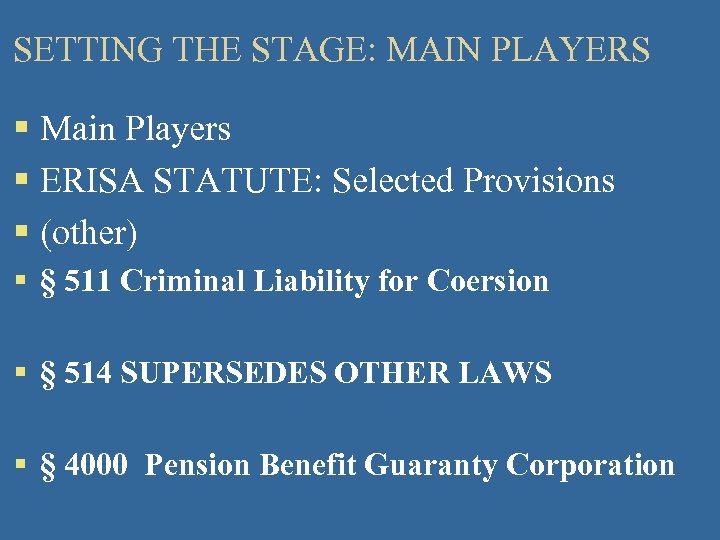 SETTING THE STAGE: MAIN PLAYERS

• Main Players
• ERISA STATUTE: Selected Provisions
• (other)
• § 511 Criminal Liability for Coersion

• § 514 SUPERSEDES OTHER LAWS

• § 4000 Pension Benefit Guaranty Corporation